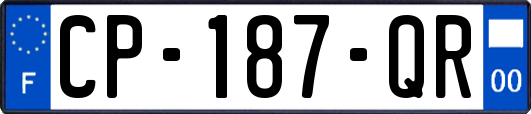 F

CP-187-QR

00